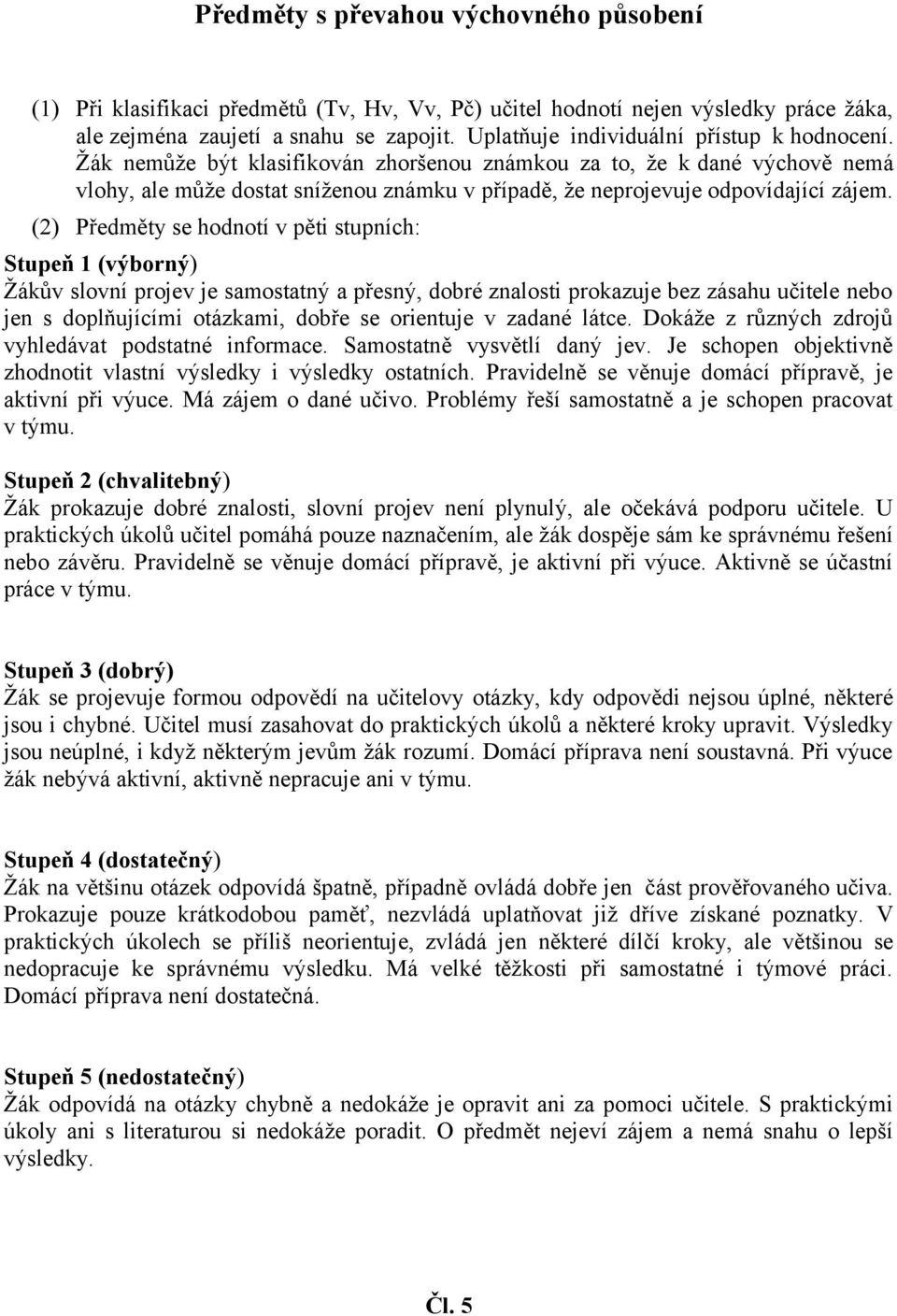 Předměty s převahou výchovného působení

(1) Při klasifikaci předmětů (Tv, Hv, Vv, Pč) učitel hodnotí nejen výsledky práce žáka, ale zejména zaujetí a snahu se zapojit. Uplatňuje individuální přístup k hodnocení. Žák nemůže být klasifikován zhoršenou známkou za to, že k dané výchově nemá vlohy, ale může dostat sníženou známku v případě, že neprojevuje odpovídající zájem.

(2) Předměty se hodnotí v pěti stupních:

Stupeň 1 (výborný)
Žákův slovní projev je samostatný a přesný, dobré znalosti prokazuje bez zásahu učitele nebo jen s doplňujícími otázkami, dobře se orientuje v zadané látce. Dokáže z různých zdrojů vyhledávat podstatné informace. Samostatně vysvětlí daný jev. Je schopen objektivně zhodnotit vlastní výsledky i výsledky ostatních. Pravidelně se věnuje domácí přípravě, je aktivní při výuce. Má zájem o dané učivo. Problémy řeší samostatně a je schopen pracovat v týmu.

Stupeň 2 (chvalitebný)
Žák prokazuje dobré znalosti, slovní projev není plynulý, ale očekává podporu učitele. U praktických úkolů učitel pomáhá pouze naznačením, ale žák dospěje sám ke správnému řešení nebo závěru. Pravidelně se věnuje domácí přípravě, je aktivní při výuce. Aktivně se účastní práce v týmu.

Stupeň 3 (dobrý)
Žák se projevuje formou odpovědí na učitelovy otázky, kdy odpovědi nejsou úplné, některé jsou i chybné. Učitel musí zasahovat do praktických úkolů a některé kroky upravit. Výsledky jsou neúplné, i když některým jevům žák rozumí. Domácí příprava není soustavná. Při výuce žák nebývá aktivní, aktivně nepracuje ani v týmu.

Stupeň 4 (dostatečný)
Žák na většinu otázek odpovídá špatně, případně ovládá dobře jen část prověřovaného učiva. Prokazuje pouze krátkodobou paměť, nezvládá uplatňovat již dříve získané poznatky. V praktických úkolech se příliš neorientuje, zvládá jen některé dílčí kroky, ale většinou se nedopracuje ke správnému výsledku. Má velké těžkosti při samostatné i týmové práci. Domácí příprava není dostatečná.

Stupeň 5 (nedostatečný)
Žák odpovídá na otázky chybně a nedokáže je opravit ani za pomoci učitele. S praktickými úkoly ani s literaturou si nedokáže poradit. O předmět nejeví zájem a nemá snahu o lepší výsledky.

Čl. 5